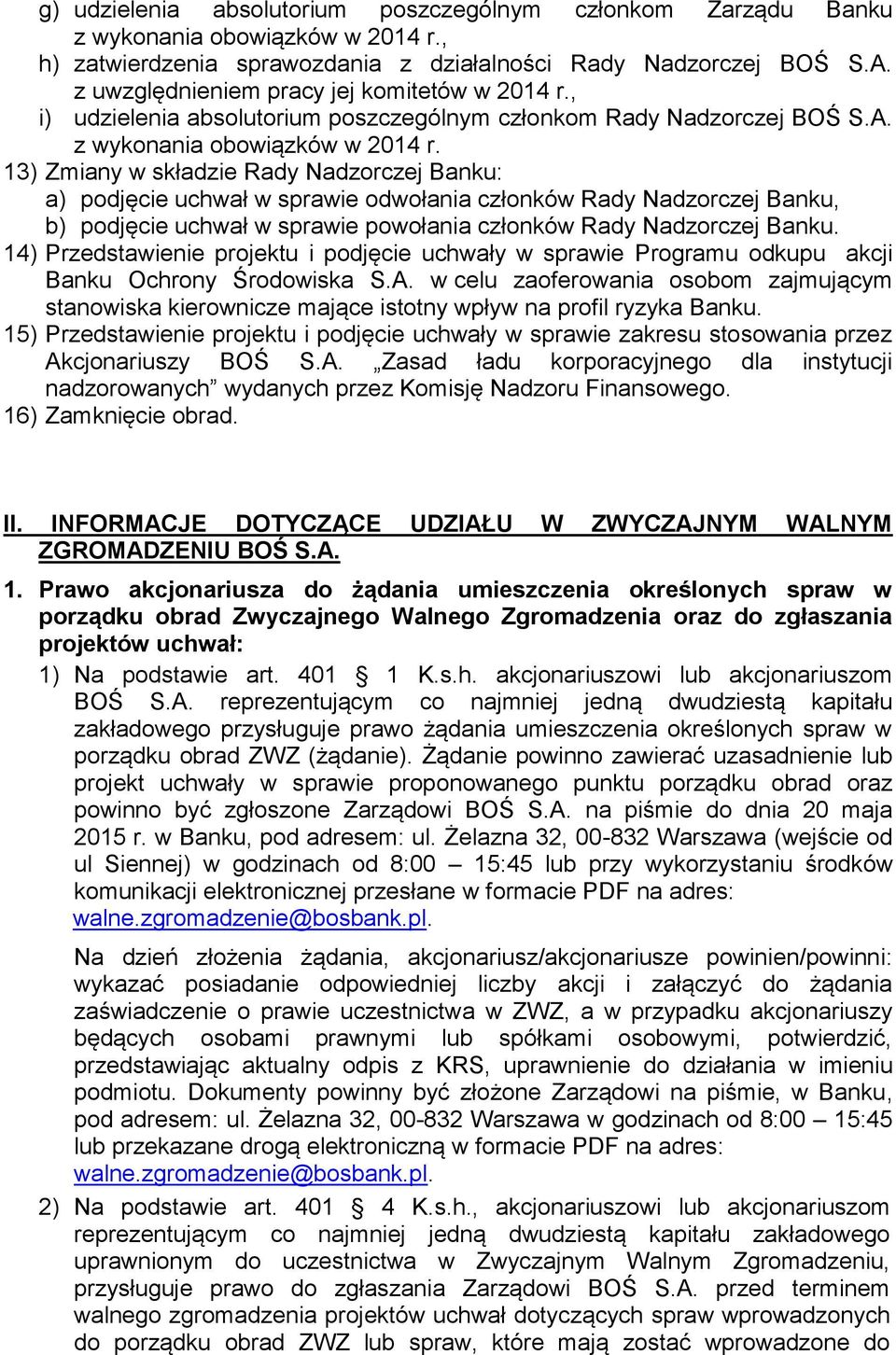 g) udzielenia absolutorium poszczególnym członkom Zarządu Banku z wykonania obowiązków w 2014 r.,
h) zatwierdzenia sprawozdania z działalności Rady Nadzorczej BOŚ S.A. z uwzględnieniem pracy jej komitetów w 2014 r.,
i) udzielenia absolutorium poszczególnym członkom Rady Nadzorczej BOŚ S.A. z wykonania obowiązków w 2014 r.
13) Zmiany w składzie Rady Nadzorczej Banku:
a) podjęcie uchwał w sprawie odwołania członków Rady Nadzorczej Banku,
b) podjęcie uchwał w sprawie powołania członków Rady Nadzorczej Banku.
14) Przedstawienie projektu i podjęcie uchwały w sprawie Programu odkupu akcji Banku Ochrony Środowiska S.A. w celu zaoferowania osobom zajmującym stanowiska kierownicze mające istotny wpływ na profil ryzyka Banku.
15) Przedstawienie projektu i podjęcie uchwały w sprawie zakresu stosowania przez Akcjonariuszy BOŚ S.A. „Zasad ładu korporacyjnego dla instytucji nadzorowanych” wydanych przez Komisję Nadzoru Finansowego.
16) Zamknięcie obrad.

II. INFORMACJE DOTYCZĄCE UDZIAŁU W ZWYCZAJNYM WALNYM ZGROMADZENIU BOŚ S.A.

1. Prawo akcjonariusza do żądania umieszczenia określonych spraw w porządku obrad Zwyczajnego Walnego Zgromadzenia oraz do zgłaszania projektów uchwał:
1) Na podstawie art. 401 § 1 K.s.h. akcjonariuszowi lub akcjonariuszom BOŚ S.A. reprezentującym co najmniej jedną dwudziestą kapitału zakładowego przysługuje prawo żądania umieszczenia określonych spraw w porządku obrad ZWZ (żądanie). Żądanie powinno zawierać uzasadnienie lub projekt uchwały w sprawie proponowanego punktu porządku obrad oraz powinno być zgłoszone Zarządowi BOŚ S.A. na piśmie do dnia 20 maja 2015 r. w Banku, pod adresem: ul. Żelazna 32, 00-832 Warszawa (wejście od ul Siennej) w godzinach od 8:00 – 15:45 lub przy wykorzystaniu środków komunikacji elektronicznej przesłane w formacie PDF na adres: walne.zgromadzenie@bosbank.pl.

Na dzień złożenia żądania, akcjonariusz/akcjonariusze powinien/powinni: wykazać posiadanie odpowiedniej liczby akcji i załączyć do żądania zaświadczenie o prawie uczestnictwa w ZWZ, a w przypadku akcjonariuszy będących osobami prawnymi lub spółkami osobowymi, potwierdzić, przedstawiając aktualny odpis z KRS, uprawnienie do działania w imieniu podmiotu. Dokumenty powinny być złożone Zarządowi na piśmie, w Banku, pod adresem: ul. Żelazna 32, 00-832 Warszawa w godzinach od 8:00 – 15:45 lub przekazane drogą elektroniczną w formacie PDF na adres: walne.zgromadzenie@bosbank.pl.

2) Na podstawie art. 401 § 4 K.s.h., akcjonariuszowi lub akcjonariuszom reprezentującym co najmniej jedną dwudziestą kapitału zakładowego uprawnionym do uczestnictwa w Zwyczajnym Walnym Zgromadzeniu, przysługuje prawo do zgłaszania Zarządowi BOŚ S.A. przed terminem walnego zgromadzenia projektów uchwał dotyczących spraw wprowadzonych do porządku obrad ZWZ lub spraw, które mają zostać wprowadzone do